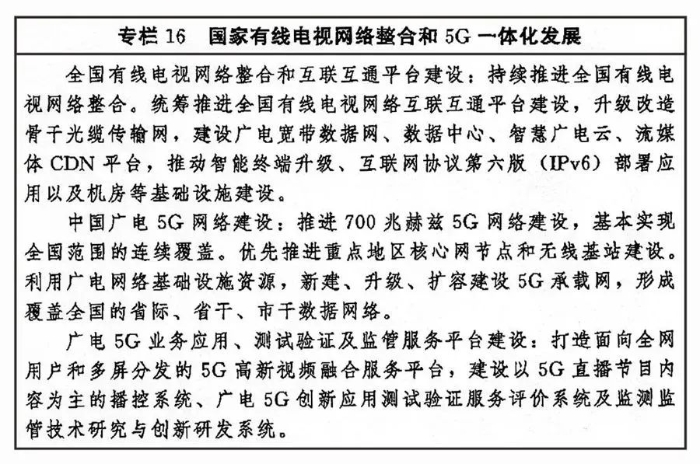 专栏 16　国家有线电视网络整合和 5G 一体化发展

全国有线电视网络整合和互联互通平台建设：持续推进全国有线电视网络整合。统筹推进全国有线电视网络互联互通平台建设，升级改造骨干光缆传输网，建设广电宽带数据网、数据中心、智慧广电云、流媒体 CDN 平台，推动智能终端升级、互联网协议第六版（IPv6）部署应用以及机房等基础设施建设。

中国广电 5G 网络建设：推进 700 兆赫兹 5G 网络建设，基本实现全国范围的连续覆盖。优先推进重点地区核心网节点和无线基站建设。利用广电网络基础设施资源，新建、升级、扩容建设 5G 承载网，形成覆盖全国的省际、省干、市干数据网络。

广电 5G 业务应用、测试验证及监管服务平台建设：打造面向全网用户和多屏分发的 5G 高新视频融合服务平台，建设以 5G 直播节目内容为主的播控系统、广电 5G 创新应用测试验证服务评价系统及监测监管技术研究与创新研发系统。